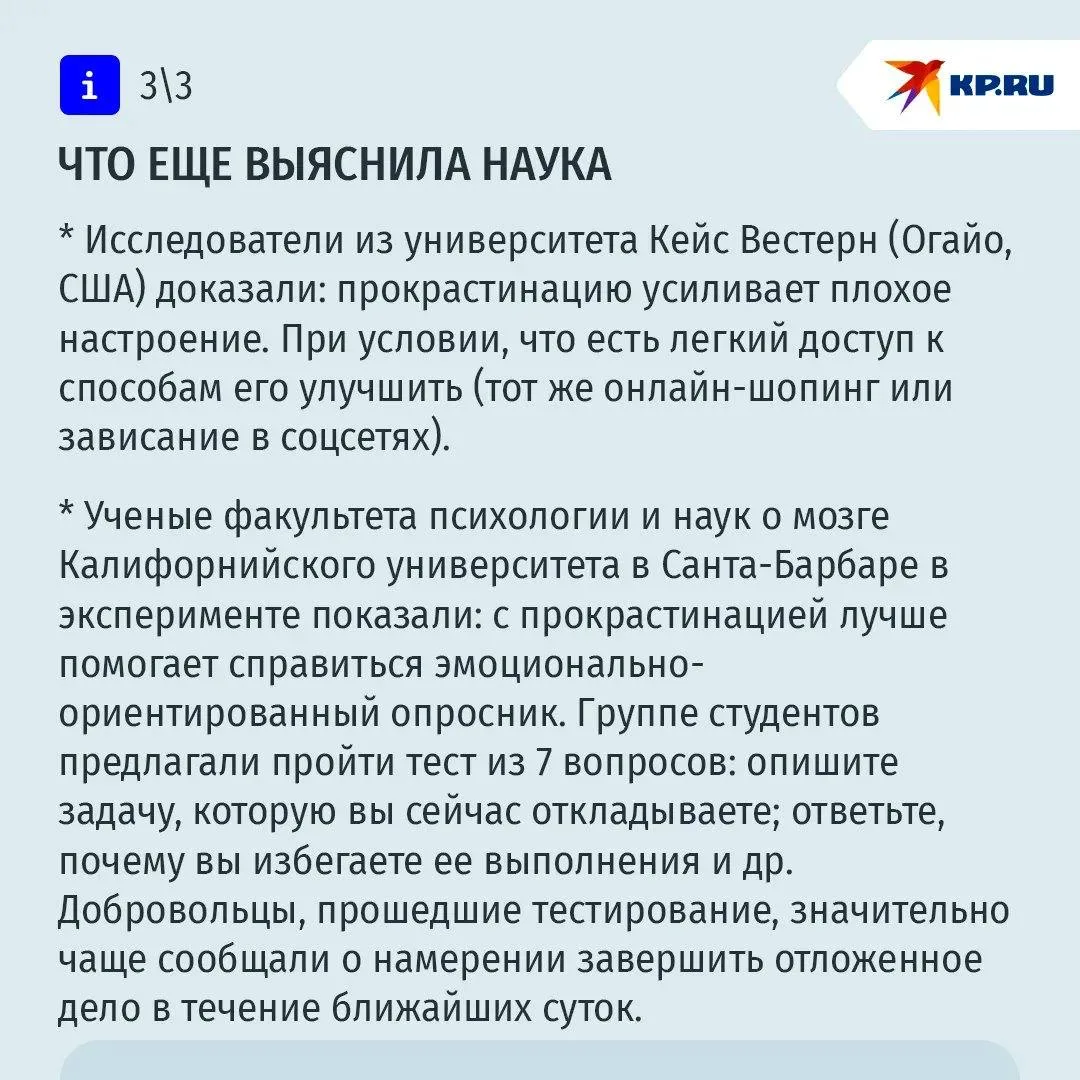 i 3\3

KP.RU

ЧТО ЕЩЕ ВЫЯСНИЛА НАУКА

* Исследователи из университета Кейс Вестерн (Огайо, США) доказали: прокрастинацию усиливает плохое настроение. При условии, что есть легкий доступ к способам его улучшить (тот же онлайн-шопинг или зависание в соцсетях).

* Ученые факультета психологии и наук о мозге Калифорнийского университета в Санта-Барбаре в эксперименте показали: с прокрастинацией лучше помогает справиться эмоционально-ориентированный опросник. Группе студентов предлагали пройти тест из 7 вопросов: опишите задачу, которую вы сейчас откладываете; ответьте, почему вы избегаете ее выполнения и др. Добровольцы, прошедшие тестирование, значительно чаще сообщали о намерении завершить отложенное дело в течение ближайших суток.